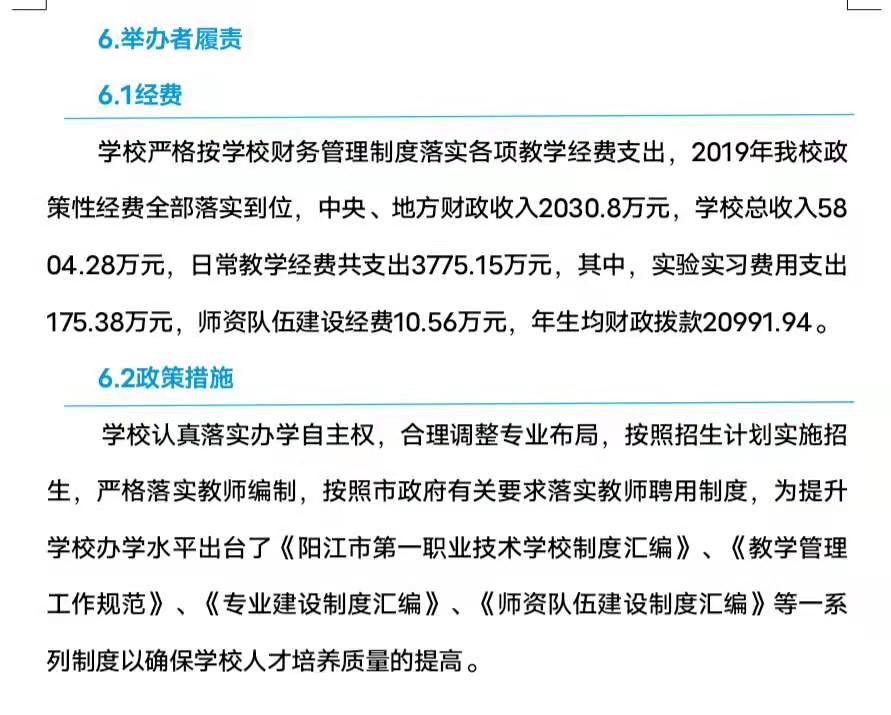 6.举办者履责

6.1经费

学校严格按学校财务管理制度落实各项教学经费支出，2019年我校政策性经费全部落实到位，中央、地方财政收入2030.8万元，学校总收入5804.28万元，日常教学经费共支出3775.15万元，其中，实验实习费用支出175.38万元，师资队伍建设经费10.56万元，年生均财政拨款20991.94。

6.2政策措施

学校认真落实办学自主权，合理调整专业布局，按照招生计划实施招生，严格落实教师编制，按照市政府有关要求落实教师聘用制度，为提升学校办学水平出台了《阳江市第一职业技术学校制度汇编》、《教学管理工作规范》、《专业建设制度汇编》、《师资队伍建设制度汇编》等一系列制度以确保学校人才培养质量的提高。